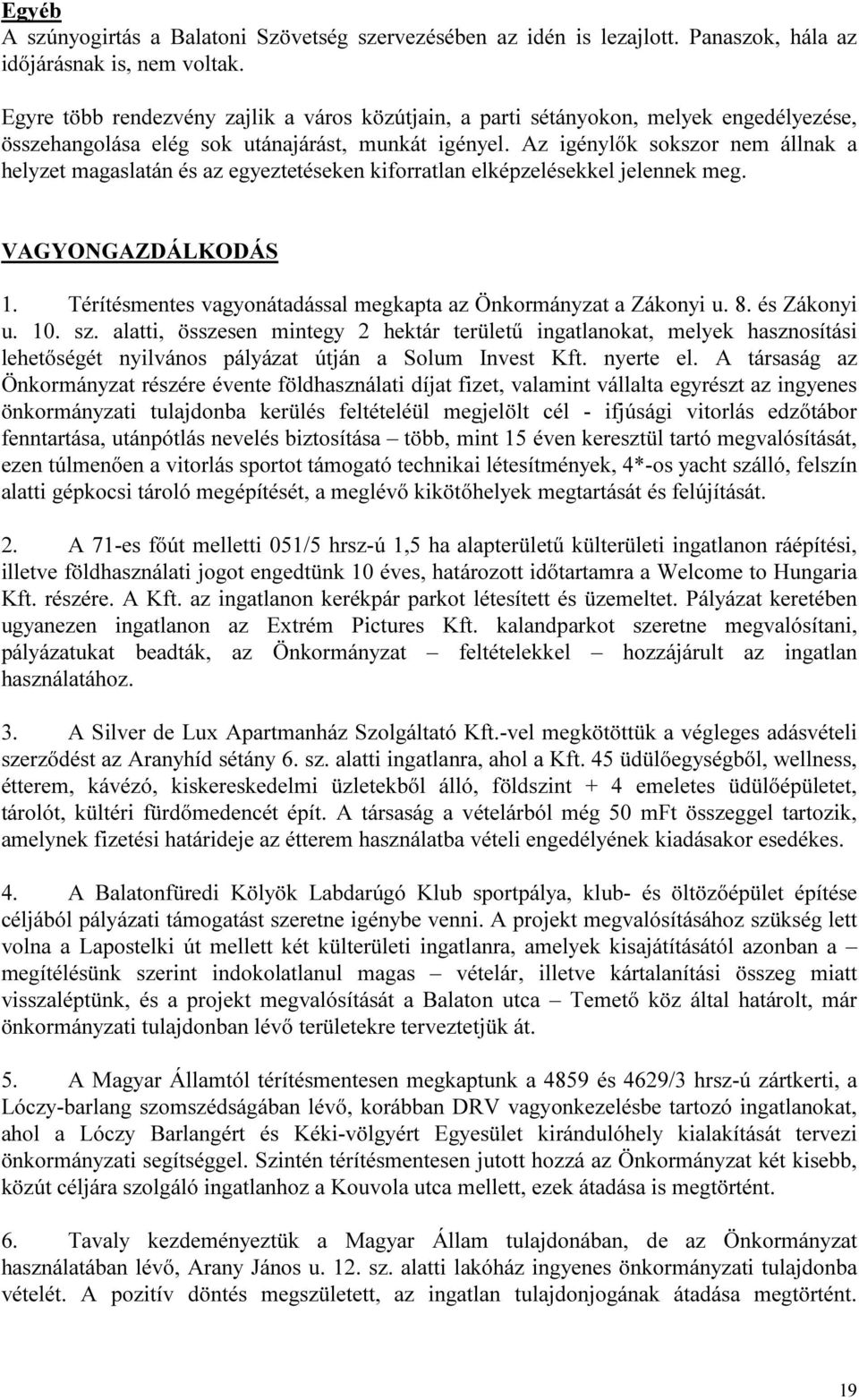 Egyéb
A szúnyogirtás a Balatoni Szövetség szervezésében az idén is lezajlott. Panaszok, hála az időjárásnak is, nem voltak.

Egyre több rendezvény zajlik a város közútjain, a parti sétányokon, melyek engedélyezése, összehangolása elég sok utánajárást, munkát igényel. Az igénylők sokszor nem állnak a helyzet magaslatán és az egyeztetéseken kiforratlan elképzelésekkel jelennek meg.

VAGYONGAZDÁLKODÁS
1. Térítésmentes vagyonátadással megkapta az Önkormányzat a Zákonyi u. 8. és Zákonyi u. 10. sz. alatti, összesen mintegy 2 hektár területű ingatlanokat, melyek hasznosítási lehetőségét nyilvános pályázat útján a Solum Invest Kft. nyerte el. A társaság az Önkormányzat részére évente földhasználati díjat fizet, valamint vállalta egyrészt az ingyenes önkormányzati tulajdonba kerülés feltételéül megjelölt cél - ifjúsági vitorlás edzőtábor fenntartása, utánpótlás nevelés biztosítása – több, mint 15 éven keresztül tartó megvalósítását, ezen túlmenően a vitorlás sportot támogató technikai létesítmények, 4*-os yacht szálló, felszín alatti gépkocsi tároló megépítését, a meglévő kikötőhelyek megtartását és felújítását.

2. A 71-es főút melletti 051/5 hrsz-ú 1,5 ha alapterületű külterületi ingatlanon ráépítési, illetve földhasználati jogot engedtünk 10 éves, határozott időtartamra a Welcome to Hungaria Kft. részére. A Kft. az ingatlanon kerékpár parkot létesített és üzemeltet. Pályázat keretében ugyanezen ingatlanon az Extrém Pictures Kft. kalandparkot szeretne megvalósítani, pályázatukat beadták, az Önkormányzat – feltételekkel – hozzájárult az ingatlan használatához.

3. A Silver de Lux Apartmanház Szolgáltató Kft.-vel megkötöttük a végleges adásvételi szerződést az Aranyhíd sétány 6. sz. alatti ingatlanra, ahol a Kft. 45 üdülőegységből, wellness, étterem, kávézó, kiskereskedelmi üzletekből álló, földszint + 4 emeletes üdülőépületet, tárolót, kültéri fürdőmedencét épít. A társaság a vételárból még 50 mFt összeggel tartozik, amelynek fizetési határideje az étterem használatba vételi engedélyének kiadásakor esedékes.

4. A Balatonfüredi Kölyök Labdarúgó Klub sportpálya, klub- és öltözőépület építése céljából pályázati támogatást szeretne igénybe venni. A projekt megvalósításához szükség lett volna a Lapostelki út mellett két külterületi ingatlanra, amelyek kisajátításától azonban a – megítélésünk szerint indokolatlanul magas – vételár, illetve kártalanítási összeg miatt visszaléptünk, és a projekt megvalósítását a Balaton utca – Temető köz által határolt, már önkormányzati tulajdonban lévő területekre terveztetjük át.

5. A Magyar Államtól térítésmentesen megkaptunk a 4859 és 4629/3 hrsz-ú zártkerti, a Lóczy-barlang szomszédságában lévő, korábban DRV vagyonkezelésbe tartozó ingatlanokat, ahol a Lóczy Barlangért és Kéki-völgyért Egyesület kirándulóhely kialakítását tervezi önkormányzati segítséggel. Szintén térítésmentesen jutott hozzá az Önkormányzat két kisebb, közút céljára szolgáló ingatlanhoz a Kouvola utca mellett, ezek átadása is megtörtént.

6. Tavaly kezdeményeztük a Magyar Állam tulajdonában, de az Önkormányzat használatában lévő, Arany János u. 12. sz. alatti lakóház ingyenes önkormányzati tulajdonba vételét. A pozitív döntés megszületett, az ingatlan tulajdonjogának átadása megtörtént.

19